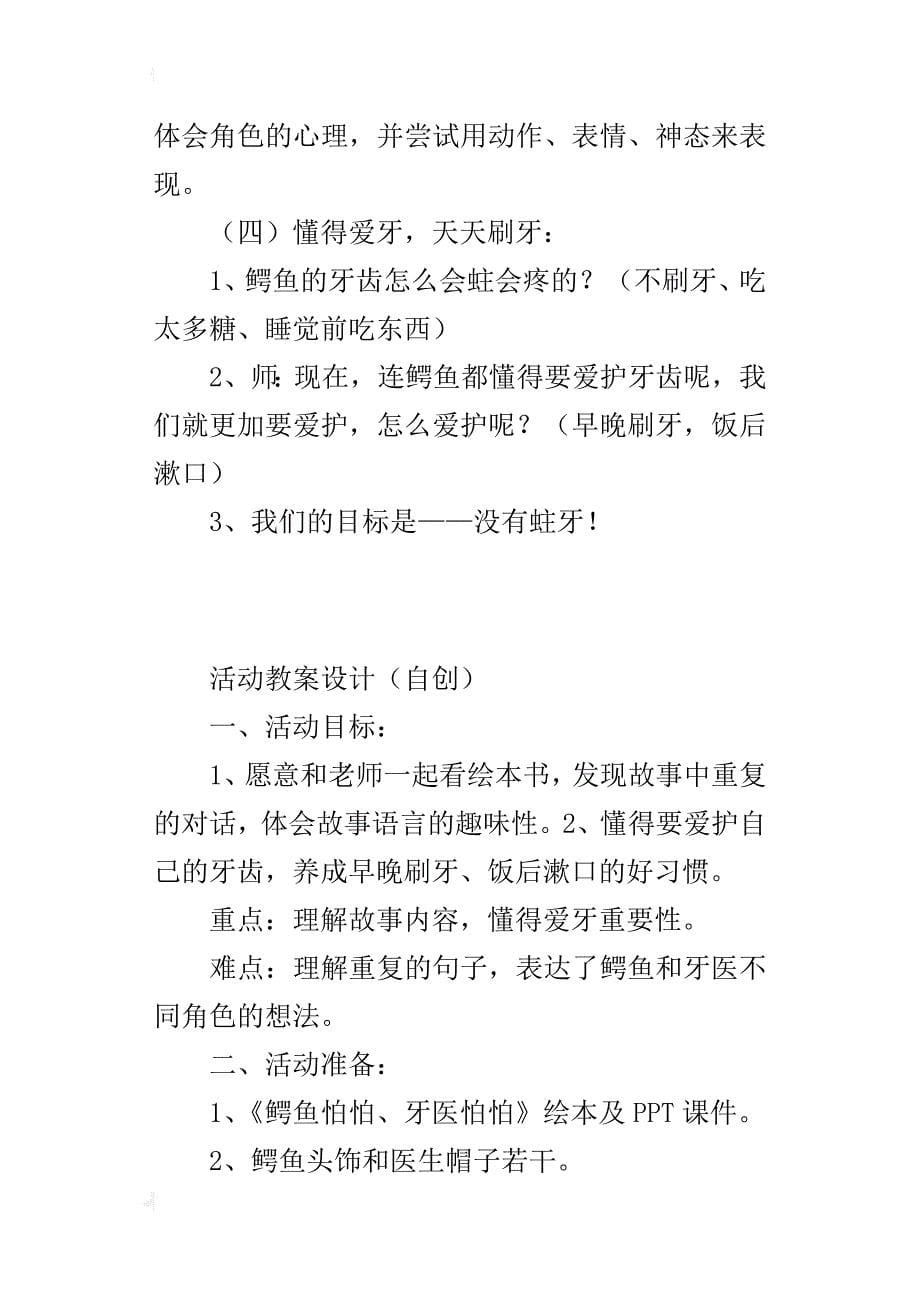 体会角色的心理，并尝试用动作、表情、神态来表现。

（四）懂得爱牙，天天刷牙：

1、鳄鱼的牙齿怎么会蛀会疼的？（不刷牙、吃太多糖、睡觉前吃东西）

2、师：现在，连鳄鱼都懂得要爱护牙齿呢，我们就更加要爱护，怎么爱护呢？（早晚刷牙，饭后漱口）

3、我们的目标是——没有蛀牙！

活动教案设计（自创）

一、活动目标：

1、愿意和老师一起看绘本书，发现故事中重复的对话，体会故事语言的趣味性。2、懂得要爱护自己的牙齿，养成早晚刷牙、饭后漱口的好习惯。

重点：理解故事内容，懂得爱牙重要性。

难点：理解重复的句子，表达了鳄鱼和牙医不同角色的想法。

二、活动准备：

1、《鳄鱼怕怕、牙医怕怕》绘本及 PPT 课件。

2、鳄鱼头饰和医生帽子若干。